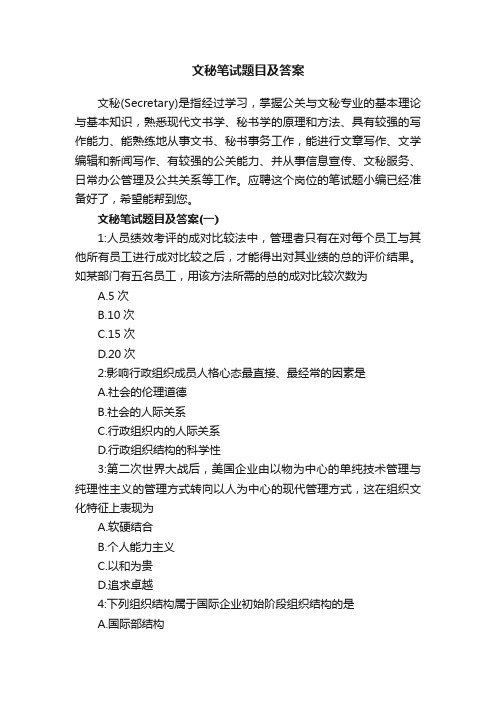 文秘笔试题目及答案

文秘(Secretary)是指经过学习，掌握公关与文秘专业的基本理论与基本知识，熟悉现代文书学、秘书学的原理和方法、具有较强的写作能力、能熟练地从事文书、秘书事务工作，能进行文章写作、文学编辑和新闻写作、有较强的公关能力、并从事信息宣传、文秘服务、日常办公管理及公共关系等工作。应聘这个岗位的笔试题小编已经准备好了，希望能帮到您。

文秘笔试题目及答案(一)

1:人员绩效考评的成对比较法中，管理者只有在对每个员工与其他所有员工进行成对比较之后，才能得出对其业绩的总的评价结果。如某部门有五名员工，用该方法所需的总的成对比较次数为

A.5 次

B.10 次

C.15 次

D.20 次

2:影响行政组织成员人格心态最直接、最经常的因素是

A.社会的伦理道德

B.社会的人际关系

C.行政组织内的人际关系

D.行政组织结构的科学性

3:第二次世界大战后，美国企业由以物为中心的单纯技术管理与纯理性主义的管理方式转向以人为中心的现代管理方式，这在组织文化特征上表现为

A.软硬结合

B.个人能力主义

C.以和为贵

D.追求卓越

4:下列组织结构属于国际企业初始阶段组织结构的是

A.国际部结构